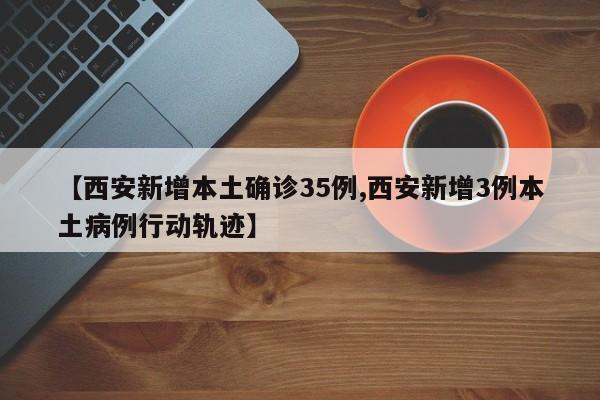 【西安新增本土确诊35例,西安新增3例本土病例行动轨迹】